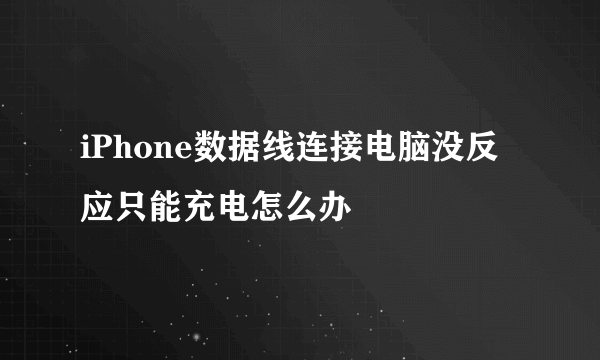 iPhone数据线连接电脑没反应只能充电怎么办